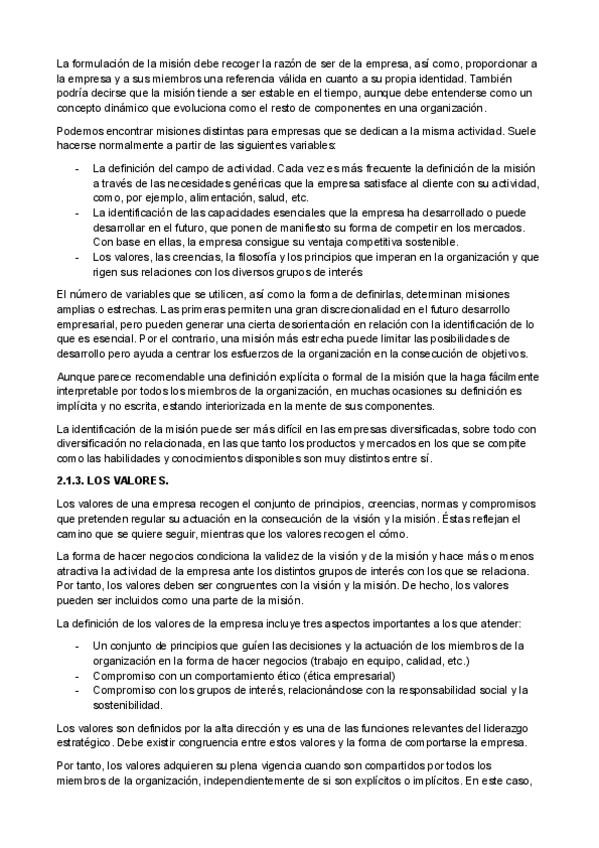 La formulación de la misión debe recoger la razón de ser de la empresa, así como, proporcionar a la empresa y a sus miembros una referencia válida en cuanto a su propia identidad. También podría decirse que la misión tiende a ser estable en el tiempo, aunque debe entenderse como un concepto dinámico que evoluciona como el resto de componentes en una organización.

Podemos encontrar misiones distintas para empresas que se dedican a la misma actividad. Suele hacerse normalmente a partir de las siguientes variables:

- La definición del campo de actividad. Cada vez es más frecuente la definición de la misión a través de las necesidades genéricas que la empresa satisface al cliente con su actividad, como, por ejemplo, alimentación, salud, etc.
- La identificación de las capacidades esenciales que la empresa ha desarrollado o puede desarrollar en el futuro, que ponen de manifiesto su forma de competir en los mercados. Con base en ellas, la empresa consigue su ventaja competitiva sostenible.
- Los valores, las creencias, la filosofía y los principios que imperan en la organización y que rigen sus relaciones con los diversos grupos de interés

El número de variables que se utilicen, así como la forma de definirlas, determinan misiones amplias o estrechas. Las primeras permiten una gran discrecionalidad en el futuro desarrollo empresarial, pero pueden generar una cierta desorientación en relación con la identificación de lo que es esencial. Por el contrario, una misión más estrecha puede limitar las posibilidades de desarrollo pero ayuda a centrar los esfuerzos de la organización en la consecución de objetivos.

Aunque parece recomendable una definición explícita o formal de la misión que la haga fácilmente interpretable por todos los miembros de la organización, en muchas ocasiones su definición es implícita y no escrita, estando interiorizada en la mente de sus componentes.

La identificación de la misión puede ser más difícil en las empresas diversificadas, sobre todo con diversificación no relacionada, en las que tanto los productos y mercados en los que se compite como las habilidades y conocimientos disponibles son muy distintos entre sí.

2.1.3. LOS VALORES.

Los valores de una empresa recogen el conjunto de principios, creencias, normas y compromisos que pretenden regular su actuación en la consecución de la visión y la misión. Éstas reflejan el camino que se quiere seguir, mientras que los valores recogen el cómo.

La forma de hacer negocios condiciona la validez de la visión y de la misión y hace más o menos atractiva la actividad de la empresa ante los distintos grupos de interés con los que se relaciona. Por tanto, los valores deben ser congruentes con la visión y la misión. De hecho, los valores pueden ser incluidos como una parte de la misión.

La definición de los valores de la empresa incluye tres aspectos importantes a los que atender:

- Un conjunto de principios que guíen las decisiones y la actuación de los miembros de la organización en la forma de hacer negocios (trabajo en equipo, calidad, etc.)
- Compromiso con un comportamiento ético (ética empresarial)
- Compromiso con los grupos de interés, relacionándose con la responsabilidad social y la sostenibilidad.

Los valores son definidos por la alta dirección y es una de las funciones relevantes del liderazgo estratégico. Debe existir congruencia entre estos valores y la forma de comportarse la empresa.

Por tanto, los valores adquieren su plena vigencia cuando son compartidos por todos los miembros de la organización, independientemente de si son explícitos o implícitos. En este caso,